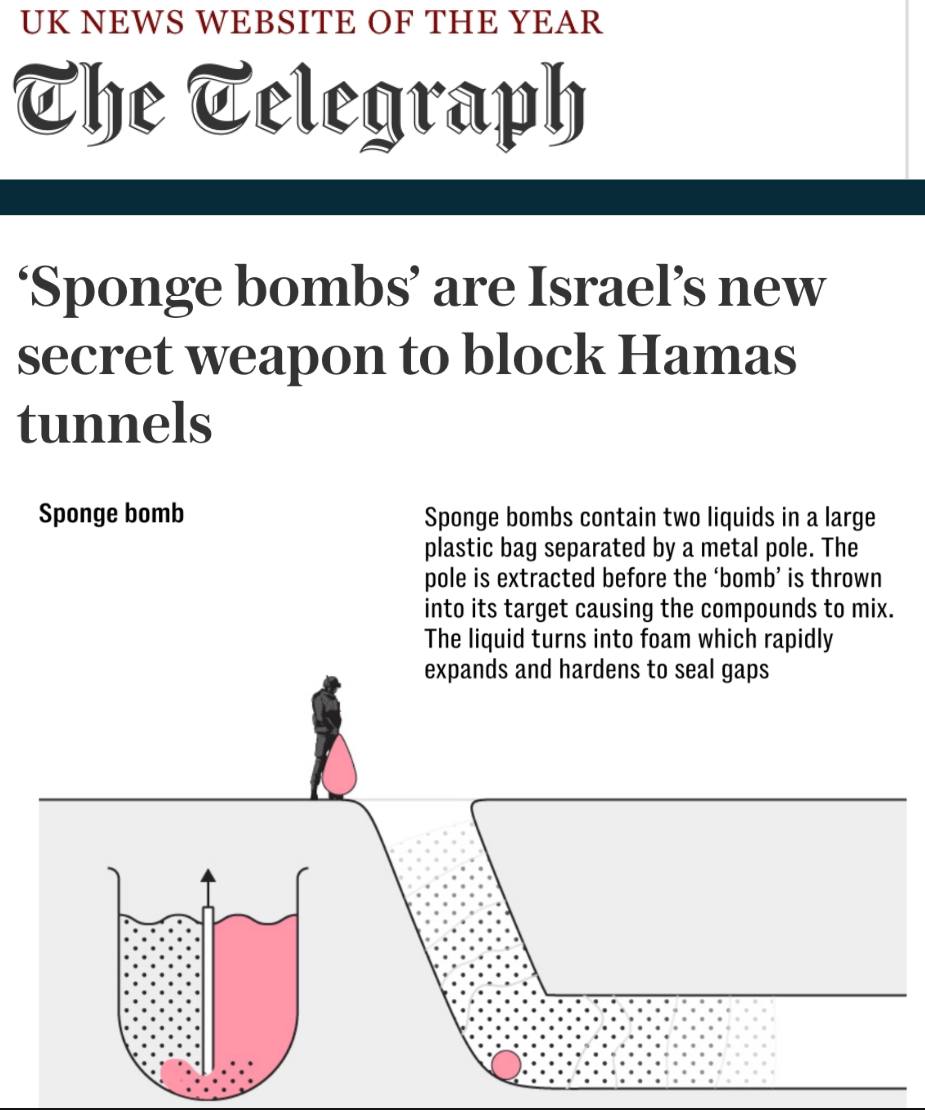 UK NEWS WEBSITE OF THE YEAR

The Telegraph

‘Sponge bombs’ are Israel’s new secret weapon to block Hamas tunnels

Sponge bomb

Sponge bombs contain two liquids in a large plastic bag separated by a metal pole. The pole is extracted before the ‘bomb’ is thrown into its target causing the compounds to mix. The liquid turns into foam which rapidly expands and hardens to seal gaps